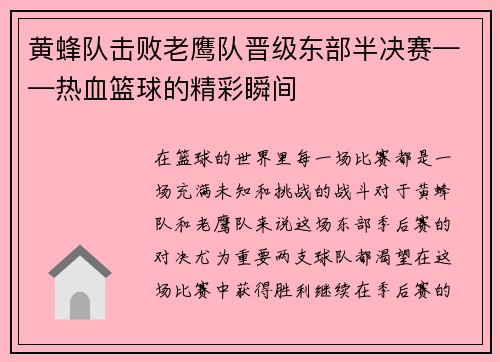 黄蜂队击败老鹰队晋级东部半决赛——热血篮球的精彩瞬间

在篮球的世界里每一场比赛都是一场充满未知和挑战的战斗对于黄蜂队和老鹰队来说这场东部季后赛的对决尤为重要两支球队都渴望在这场比赛中获得胜利继续在季后赛的